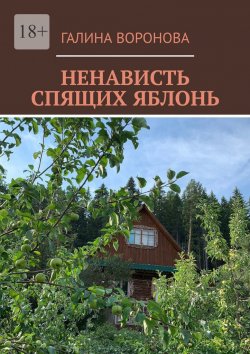 18+

ГАЛИНА ВОРОНОВА

НЕНАВИСТЬ СПЯЩИХ ЯБЛОНЬ